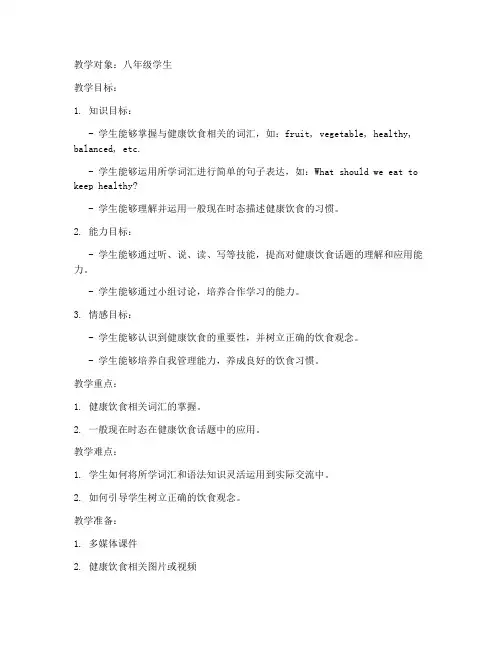 教学对象：八年级学生

教学目标：

1. 知识目标：

- 学生能够掌握与健康饮食相关的词汇，如：fruit, vegetable, healthy, balanced, etc.

- 学生能够运用所学词汇进行简单的句子表达，如：What should we eat to keep healthy?

- 学生能够理解并运用一般现在时态描述健康饮食的习惯。

2. 能力目标：

- 学生能够通过听、说、读、写等技能，提高对健康饮食话题的理解和应用能力。

- 学生能够通过小组讨论，培养合作学习的能力。

3. 情感目标：

- 学生能够认识到健康饮食的重要性，并树立正确的饮食观念。

- 学生能够培养自我管理能力，养成良好的饮食习惯。

教学重点：

1. 健康饮食相关词汇的掌握。

2. 一般现在时态在健康饮食话题中的应用。

教学难点：

1. 学生如何将所学词汇和语法知识灵活运用到实际交流中。

2. 如何引导学生树立正确的饮食观念。

教学准备：

1. 多媒体课件

2. 健康饮食相关图片或视频